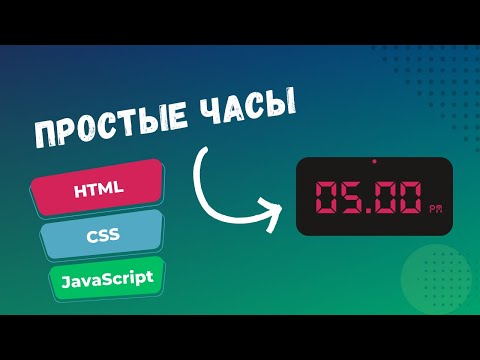 ПРОСТЫЕ ЧАСЫ

HTML

CSS

JavaScript

05.00 PM